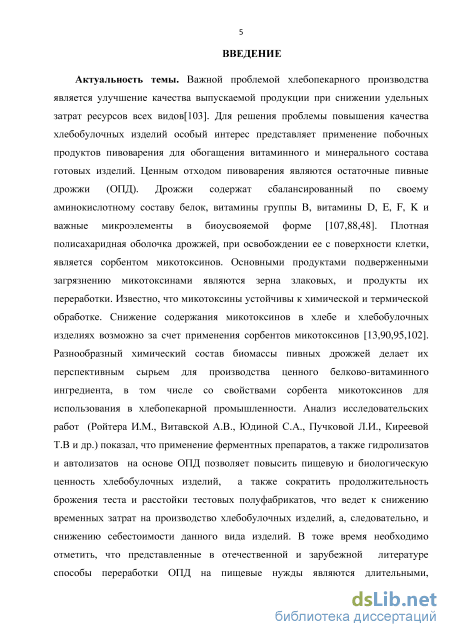 5

ВВЕДЕНИЕ

Актуальность темы. Важной проблемой хлебопекарного производства является улучшение качества выпускаемой продукции при снижении удельных затрат ресурсов всех видов[103]. Для решения проблемы повышения качества хлебобулочных изделий особый интерес представляет применение побочных продуктов пивоварения для обогащения витаминного и минерального состава готовых изделий. Ценным отходом пивоварения являются остаточные пивные дрожжи (ОПД). Дрожжи содержат сбалансированный по своему аминокислотному составу белок, витамины группы В, витамины D, E, F, K и важные микроэлементы в биоусвояемой форме [107,88,48]. Плотная полисахаридная оболочка дрожжей, при освобождении ее с поверхности клетки, является сорбентом микотоксинов. Основными продуктами подверженными загрязнению микотоксинами являются зерна злаковых, и продукты их переработки. Известно, что микотоксины устойчивы к химической и термической обработке. Снижение содержания микотоксинов в хлебе и хлебобулочных изделиях возможно за счет применения сорбентов микотоксинов [13,90,95,102]. Разнообразный химический состав биомассы пивных дрожжей делает их перспективным сырьем для производства ценного белково-витаминного ингредиента, в том числе со свойствами сорбента микотоксинов для использования в хлебопекарной промышленности. Анализ исследовательских работ (Ройтера И.М., Витавской А.В., Юдиной С.А., Пучковой Л.И., Киреевой Т.В и др.) показал, что применение ферментных препаратов, а также гидролизатов и автолизатов на основе ОПД позволяет повысить пищевую и биологическую ценность хлебобулочных изделий, а также сократить продолжительность брожения теста и расстойки тестовых полуфабрикатов, что ведет к снижению временных затрат на производство хлебобулочных изделий, а, следовательно, и снижению себестоимости данного вида изделий. В тоже время необходимо отметить, что представленные в отечественной и зарубежной литературе способы переработки ОПД на пищевые нужды являются длительными,

dsLib.net
библиотека диссертаций